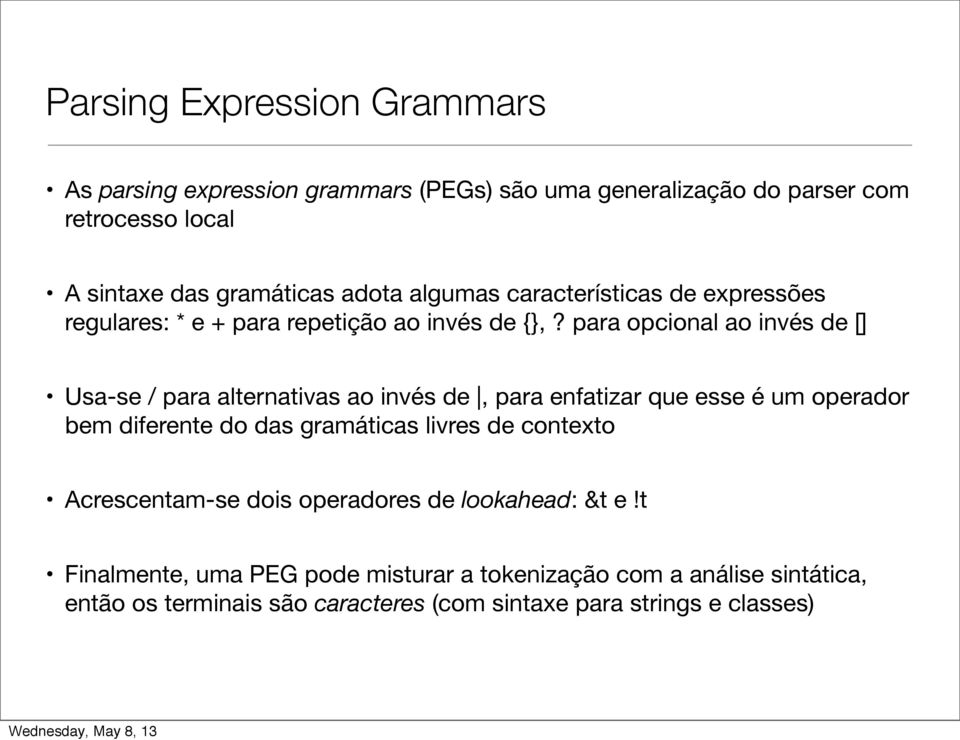 Parsing Expression Grammars

• As parsing expression grammars (PEGs) são uma generalização do parser com retrocesso local

• A sintaxe das gramáticas adota algumas características de expressões regulares: * e + para repetição ao invés de {}, ? para opcional ao invés de []

• Usa-se / para alternativas ao invés de |, para enfatizar que esse é um operador bem diferente do das gramáticas livres de contexto

• Acrescentam-se dois operadores de lookahead: &t e !t

• Finalmente, uma PEG pode misturar a tokenização com a análise sintática, então os terminais são caracteres (com sintaxe para strings e classes)

Wednesday, May 8, 13